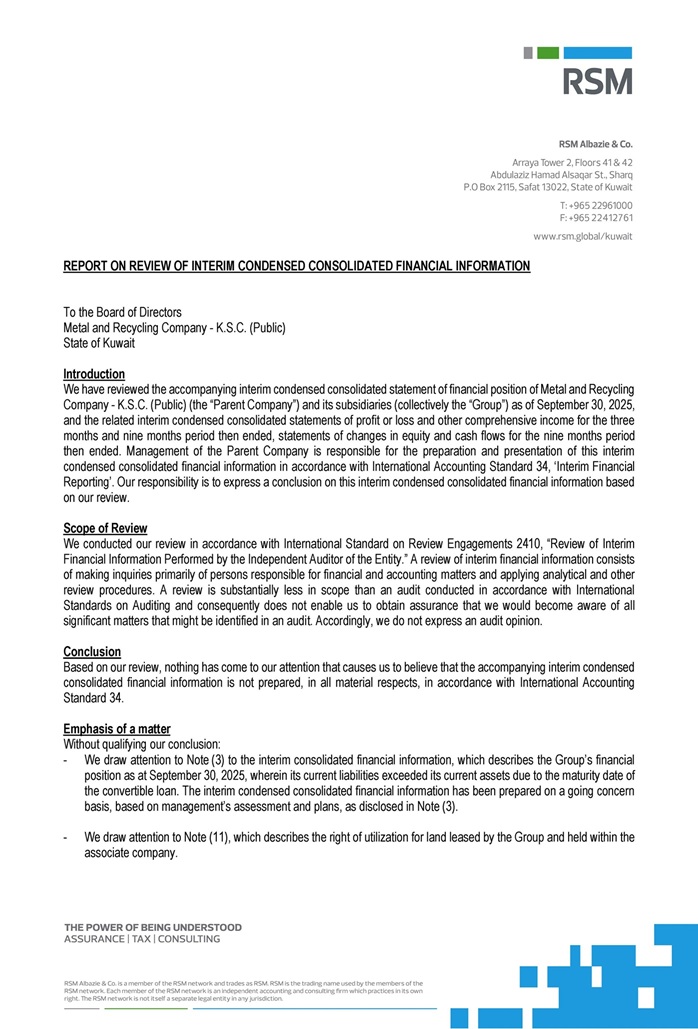 RSM

RSM Albazie & Co.

Arraya Tower 2, Floors 41 & 42
Abdulaziz Hamad Alsaqar St., Sharq
P.O Box 2115, Safat 13022, State of Kuwait

T: +965 22961000
F: +965 22412761

www.rsm.global/kuwait

REPORT ON REVIEW OF INTERIM CONDENSED CONSOLIDATED FINANCIAL INFORMATION

To the Board of Directors
Metal and Recycling Company - K.S.C. (Public)
State of Kuwait

Introduction
We have reviewed the accompanying interim condensed consolidated statement of financial position of Metal and Recycling Company - K.S.C. (Public) (the "Parent Company") and its subsidiaries (collectively the "Group") as of September 30, 2025, and the related interim condensed consolidated statements of profit or loss and other comprehensive income for the three months and nine months period then ended, statements of changes in equity and cash flows for the nine months period then ended. Management of the Parent Company is responsible for the preparation and presentation of this interim condensed consolidated financial information in accordance with International Accounting Standard 34, 'Interim Financial Reporting'. Our responsibility is to express a conclusion on this interim condensed consolidated financial information based on our review.

Scope of Review
We conducted our review in accordance with International Standard on Review Engagements 2410, "Review of Interim Financial Information Performed by the Independent Auditor of the Entity." A review of interim financial information consists of making inquiries primarily of persons responsible for financial and accounting matters and applying analytical and other review procedures. A review is substantially less in scope than an audit conducted in accordance with International Standards on Auditing and consequently does not enable us to obtain assurance that we would become aware of all significant matters that might be identified in an audit. Accordingly, we do not express an audit opinion.

Conclusion
Based on our review, nothing has come to our attention that causes us to believe that the accompanying interim condensed consolidated financial information is not prepared, in all material respects, in accordance with International Accounting Standard 34.

Emphasis of a matter
Without qualifying our conclusion:
- We draw attention to Note (3) to the interim consolidated financial information, which describes the Group's financial position as at September 30, 2025, wherein its current liabilities exceeded its current assets due to the maturity date of the convertible loan. The interim condensed consolidated financial information has been prepared on a going concern basis, based on management's assessment and plans, as disclosed in Note (3).

- We draw attention to Note (11), which describes the right of utilization for land leased by the Group and held within the associate company.

THE POWER OF BEING UNDERSTOOD
ASSURANCE | TAX | CONSULTING

RSM Albazie & Co. is a member of the RSM network and trades as RSM. RSM is the trading name used by the members of the RSM network. Each member of the RSM network is an independent accounting and consulting firm which practices in its own right. The RSM network is not itself a separate legal entity in any jurisdiction.